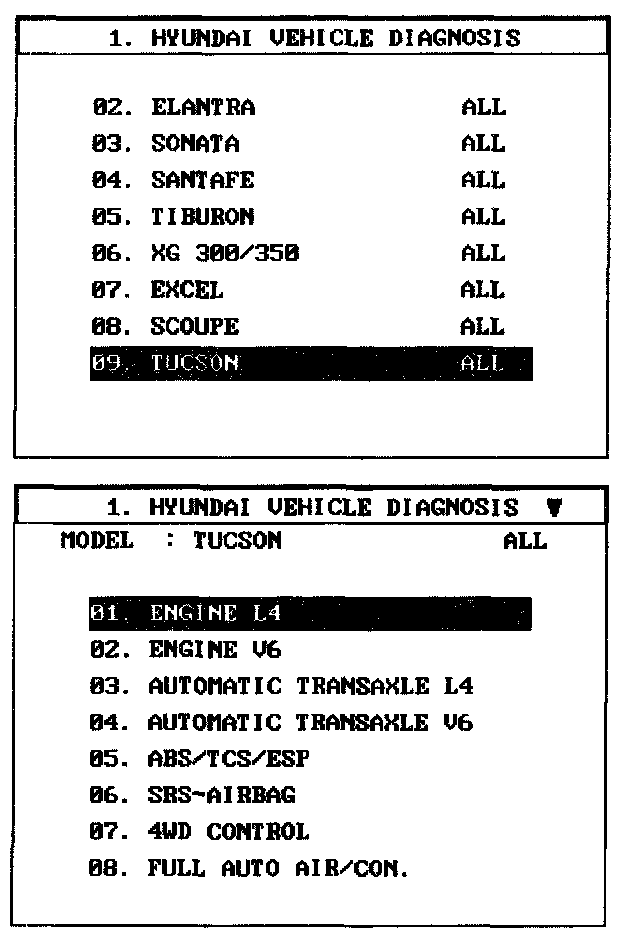 1. HYUNDAI VEHICLE DIAGNOSIS

02. ELANTRA ALL
03. SONATA ALL
04. SANTAFE ALL
05. TIBURON ALL
06. XG 300/350 ALL
07. EXCEL ALL
08. SCOUPE ALL
09. TUCSON ALL

1. HYUNDAI VEHICLE DIAGNOSIS ▼
MODEL : TUCSON ALL

01. ENGINE L4
02. ENGINE V6
03. AUTOMATIC TRANSAXLE L4
04. AUTOMATIC TRANSAXLE V6
05. ABS/TCS/ESP
06. SRS-AIRBAG
07. 4WD CONTROL
08. FULL AUTO AIR/CON.